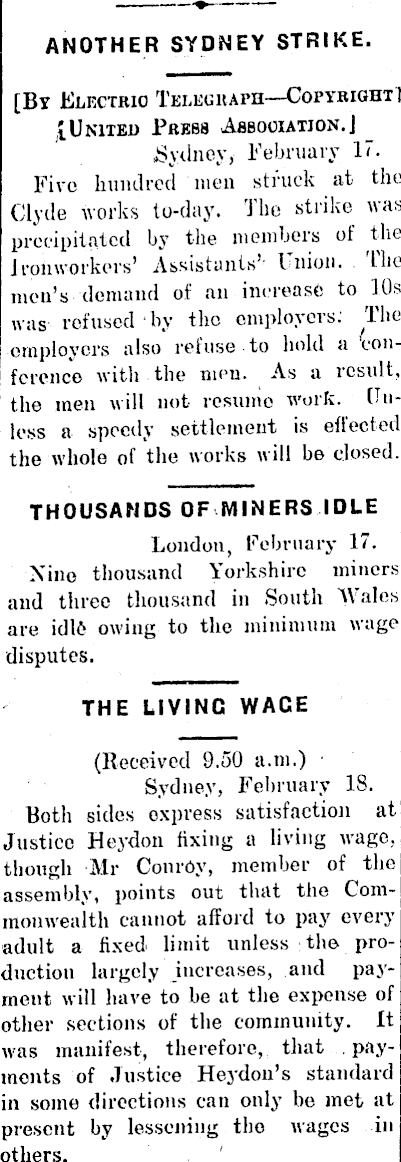 ANOTHER SYDNEY STRIKE.

[By Electric Telegraph—Copyright]
[United Press Association.]

Sydney, February 17.

Five hundred men struck at the Clyde works to-day. The strike was precipitated by the members of the Ironworkers' Assistants' Union. The men's demand of an increase to 10s was refused by the employers. The employers also refuse to hold a conference with the men. As a result, the men will not resume work. Unless a speedy settlement is effected the whole of the works will be closed.

THOUSANDS OF MINERS IDLE

London, February 17.

Nine thousand Yorkshire miners and three thousand in South Wales are idle owing to the minimum wage disputes.

THE LIVING WAGE

(Received 9.50 a.m.)

Sydney, February 18.

Both sides express satisfaction at Justice Heydon fixing a living wage, though Mr Conroy, member of the assembly, points out that the Commonwealth cannot afford to pay every adult a fixed limit unless the production largely increases, and payment will have to be at the expense of other sections of the community. It was manifest, therefore, that payments of Justice Heydon's standard in some directions can only be met at present by lessening the wages in others.